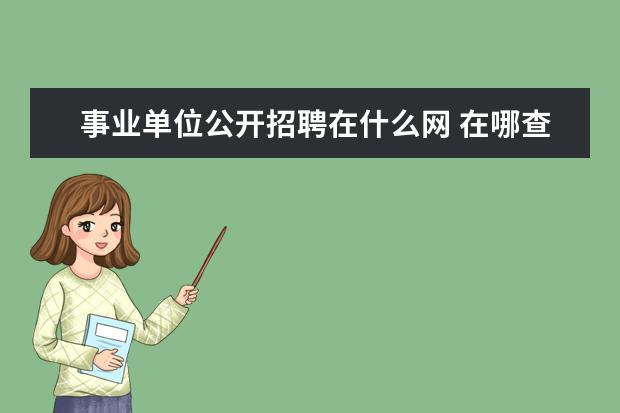 事业单位公开招聘在什么网 在哪查